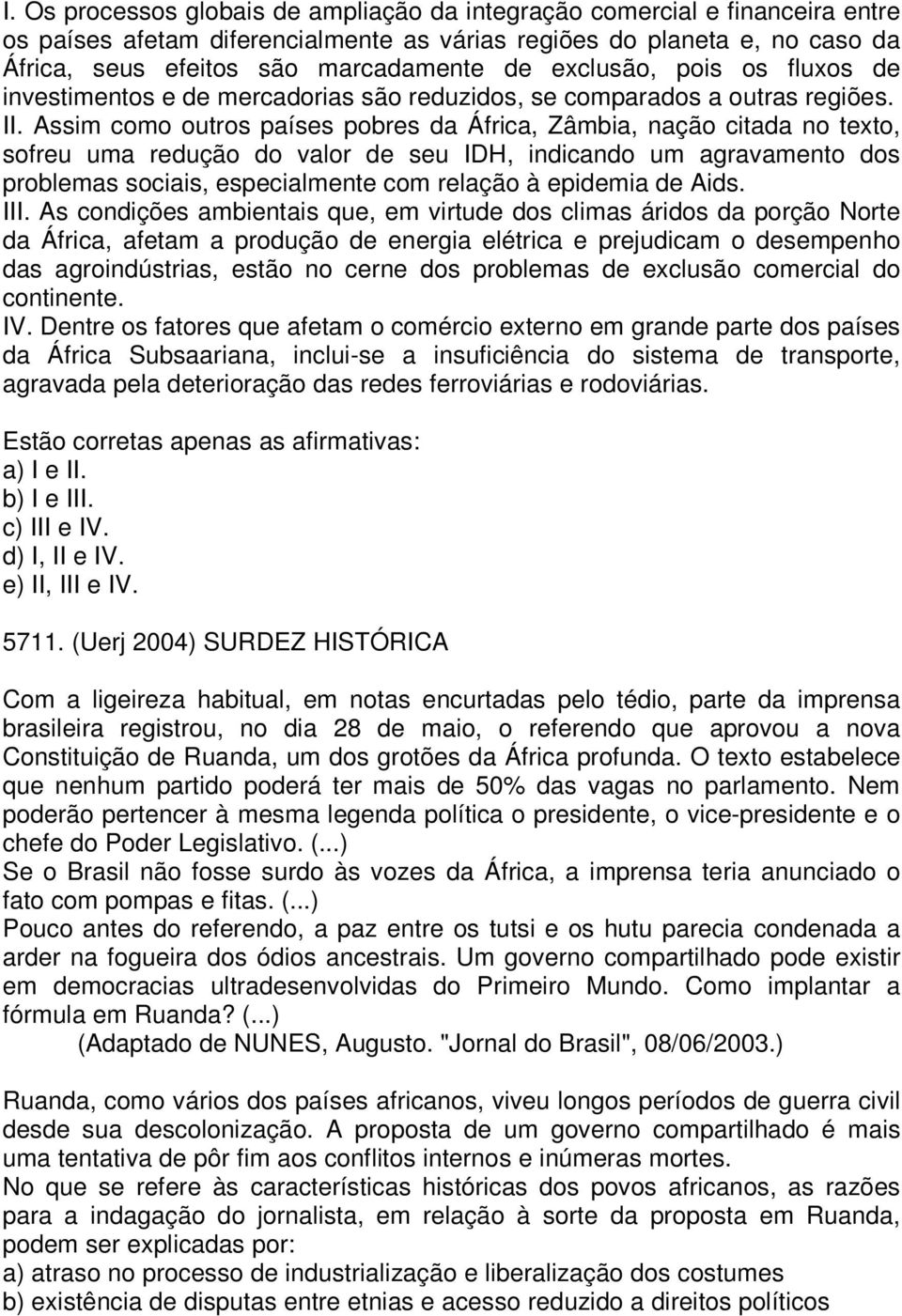 I. Os processos globais de ampliação da integração comercial e financeira entre os países afetam diferencialmente as várias regiões do planeta e, no caso da África, seus efeitos são marcadamente de exclusão, pois os fluxos de investimentos e de mercadorias são reduzidos, se comparados a outras regiões.
II. Assim como outros países pobres da África, Zâmbia, nação citada no texto, sofreu uma redução do valor de seu IDH, indicando um agravamento dos problemas sociais, especialmente com relação à epidemia de Aids.
III. As condições ambientais que, em virtude dos climas áridos da porção Norte da África, afetam a produção de energia elétrica e prejudicam o desempenho das agroindústrias, estão no cerne dos problemas de exclusão comercial do continente.
IV. Dentre os fatores que afetam o comércio externo em grande parte dos países da África Subsaariana, inclui-se a insuficiência do sistema de transporte, agravada pela deterioração das redes ferroviárias e rodoviárias.

Estão corretas apenas as afirmativas:
a) I e II.
b) I e III.
c) III e IV.
d) I, II e IV.
e) II, III e IV.

5711. (Uerj 2004) SURDEZ HISTÓRICA

Com a ligeireza habitual, em notas encurtadas pelo tédio, parte da imprensa brasileira registrou, no dia 28 de maio, o referendo que aprovou a nova Constituição de Ruanda, um dos grotões da África profunda. O texto estabelece que nenhum partido poderá ter mais de 50% das vagas no parlamento. Nem poderão pertencer à mesma legenda política o presidente, o vice-presidente e o chefe do Poder Legislativo. (...)
Se o Brasil não fosse surdo às vozes da África, a imprensa teria anunciado o fato com pompas e fitas. (...)
Pouco antes do referendo, a paz entre os tutsi e os hutu parecia condenada a arder na fogueira dos ódios ancestrais. Um governo compartilhado pode existir em democracias ultradesenvolvidas do Primeiro Mundo. Como implantar a fórmula em Ruanda? (...)
(Adaptado de NUNES, Augusto. "Jornal do Brasil", 08/06/2003.)

Ruanda, como vários dos países africanos, viveu longos períodos de guerra civil desde sua descolonização. A proposta de um governo compartilhado é mais uma tentativa de pôr fim aos conflitos internos e inúmeras mortes.
No que se refere às características históricas dos povos africanos, as razões para a indagação do jornalista, em relação à sorte da proposta em Ruanda, podem ser explicadas por:
a) atraso no processo de industrialização e liberalização dos costumes
b) existência de disputas entre etnias e acesso reduzido a direitos políticos